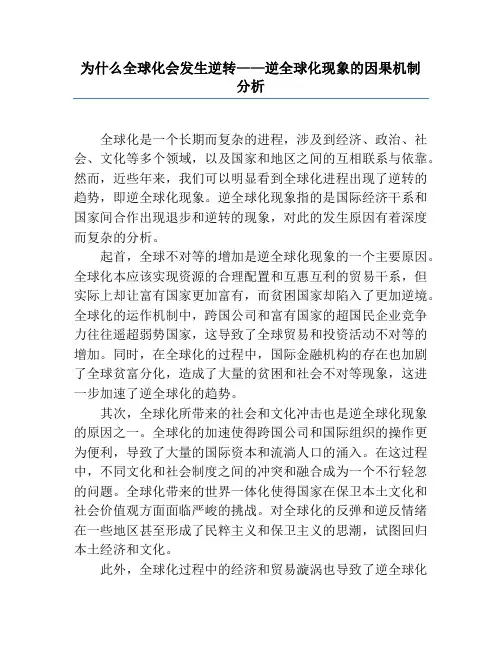 为什么全球化会发生逆转——逆全球化现象的因果机制分析

全球化是一个长期而复杂的进程，涉及到经济、政治、社会、文化等多个领域，以及国家和地区之间的互相联系与依靠。然而，近些年来，我们可以明显看到全球化进程出现了逆转的趋势，即逆全球化现象。逆全球化现象指的是国际经济干系和国家间合作出现退步和逆转的现象，对此的发生原因有着深度而复杂的分析。

起首，全球不对等的增加是逆全球化现象的一个主要原因。全球化本应该实现资源的合理配置和互惠互利的贸易干系，但实际上却让富有国家更加富有，而贫困国家却陷入了更加逆境。全球化的运作机制中，跨国公司和富有国家的超国民企业竞争力往往遥超弱势国家，这导致了全球贸易和投资活动不对等的增加。同时，在全球化的过程中，国际金融机构的存在也加剧了全球贫富分化，造成了大量的贫困和社会不对等现象，这进一步加速了逆全球化的趋势。

其次，全球化所带来的社会和文化冲击也是逆全球化现象的原因之一。全球化的加速使得跨国公司和国际组织的操作更为便利，导致了大量的国际资本和流淌人口的涌入。在这过程中，不同文化和社会制度之间的冲突和融合成为一个不行轻忽的问题。全球化带来的世界一体化使得国家在保卫本土文化和社会价值观方面面临严峻的挑战。对全球化的反弹和逆反情绪在一些地区甚至形成了民粹主义和保卫主义的思潮，试图回归本土经济和文化。

此外，全球化过程中的经济和贸易漩涡也导致了逆全球化